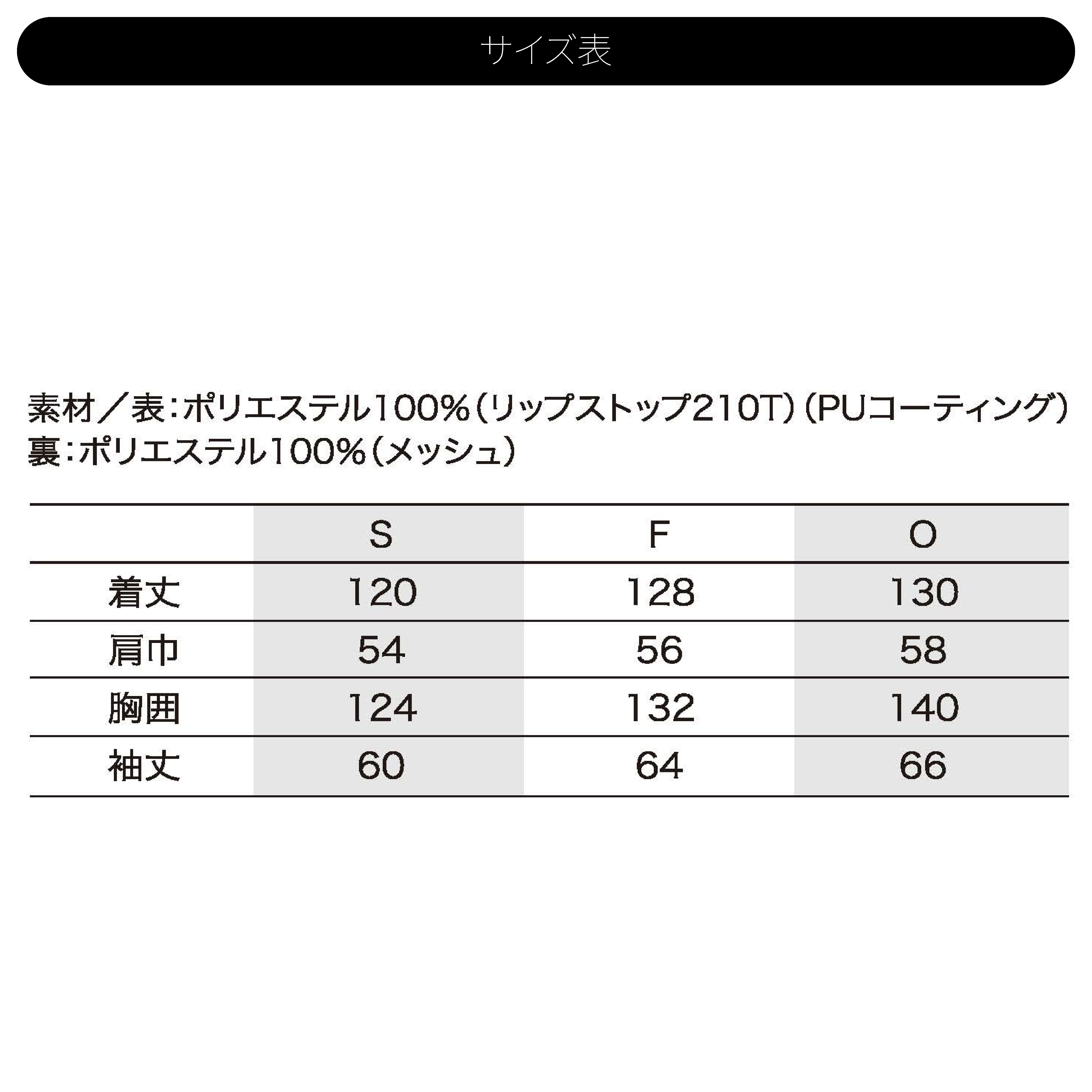 サイズ表

素材／表：ポリエステル100%（リップストップ210T）（PUコーティング）
裏：ポリエステル100%（メッシュ）

| | S | F | O |
|---|---|---|---|
| 着丈 | 120 | 128 | 130 |
| 肩巾 | 54 | 56 | 58 |
| 胸囲 | 124 | 132 | 140 |
| 袖丈 | 60 | 64 | 66 |